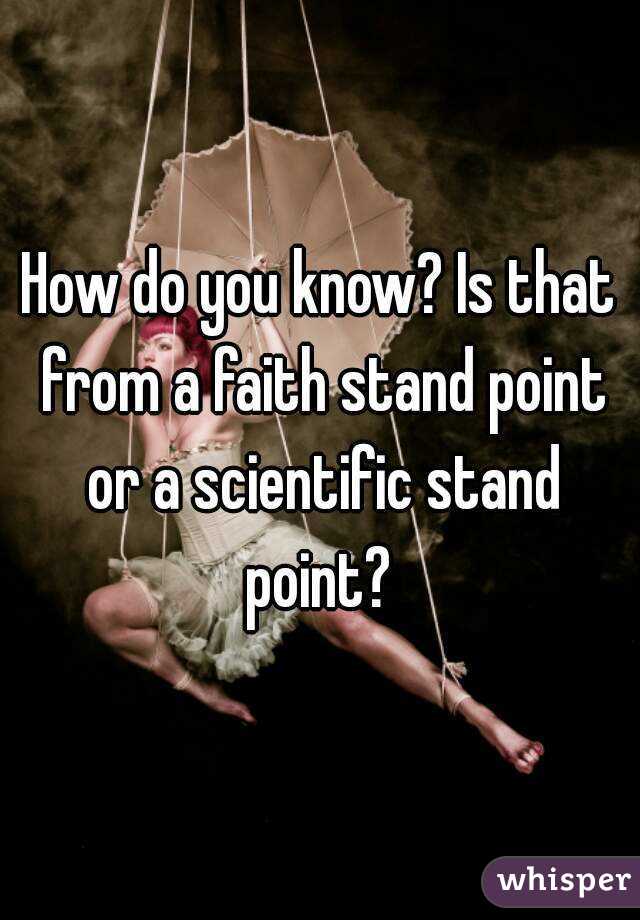 How do you know? Is that from a faith stand point or a scientific stand point?

whisper